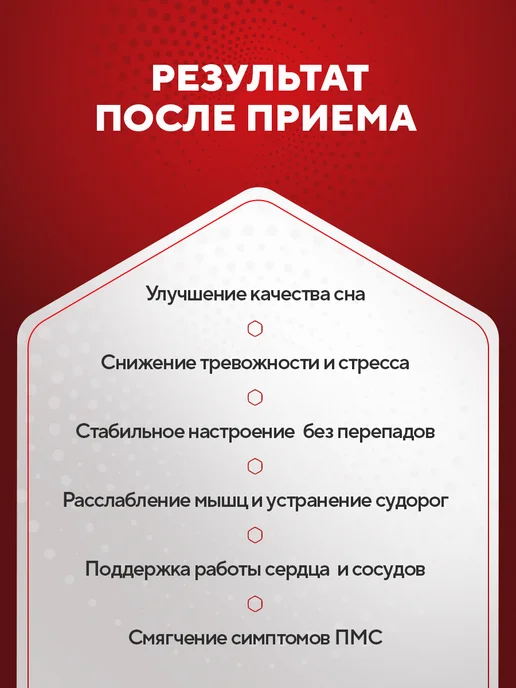 РЕЗУЛЬТАТ
ПОСЛЕ ПРИЕМА

Улучшение качества сна

Снижение тревожности и стресса

Стабильное настроение  без перепадов

Расслабление мышц и устранение судорог

Поддержка работы сердца  и сосудов

Смягчение симптомов ПМС